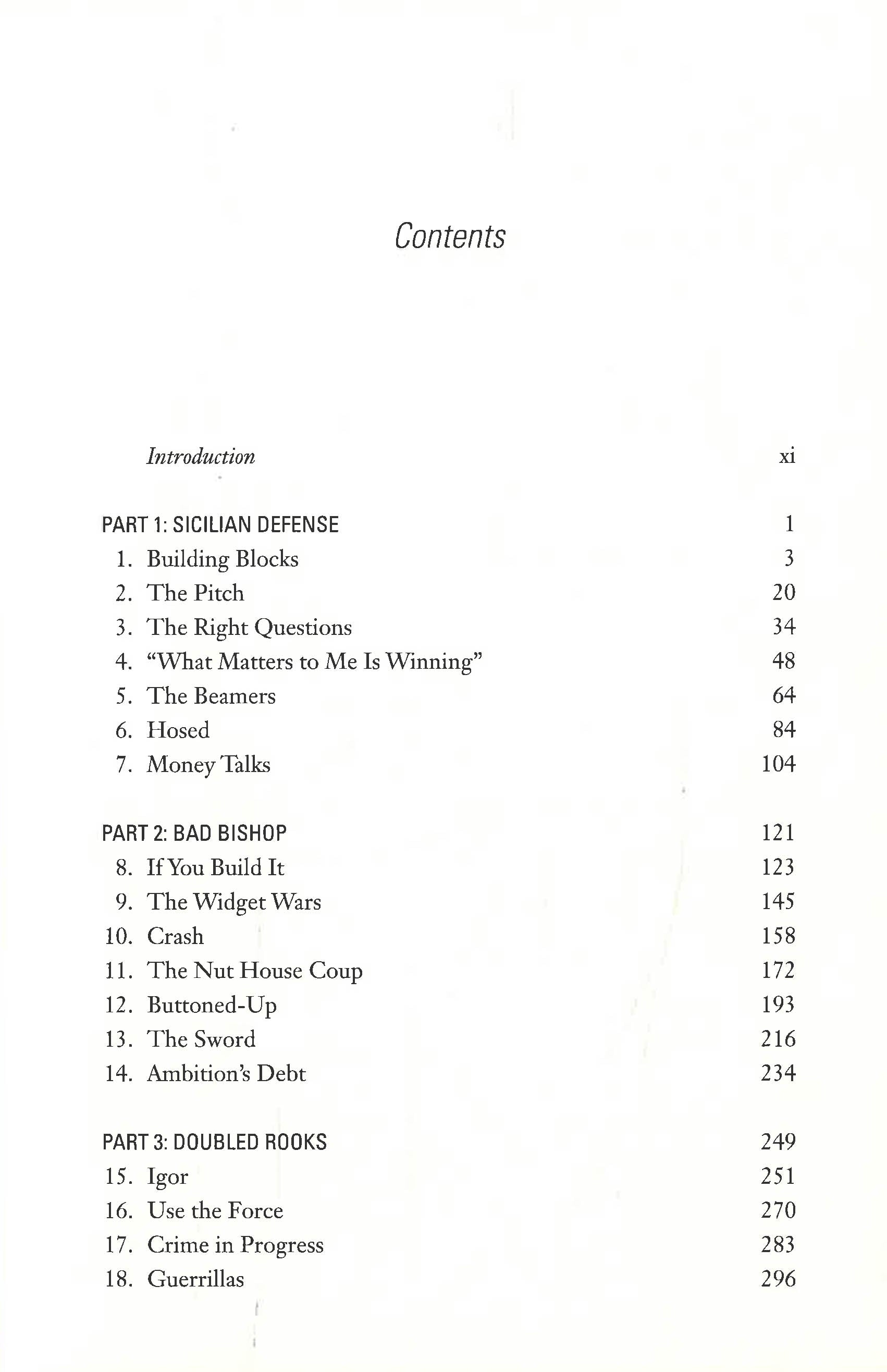 Contents

Introduction xi

PART 1: SICILIAN DEFENSE 1
1. Building Blocks 3
2. The Pitch 20
3. The Right Questions 34
4. "What Matters to Me Is Winning" 48
5. The Beamers 64
6. Hosed 84
7. Money Talks 104

PART 2: BAD BISHOP 121
8. If You Build It 123
9. The Widget Wars 145
10. Crash 158
11. The Nut House Coup 172
12. Buttoned-Up 193
13. The Sword 216
14. Ambition's Debt 234

PART 3: DOUBLED ROOKS 249
15. Igor 251
16. Use the Force 270
17. Crime in Progress 283
18. Guerrillas 296